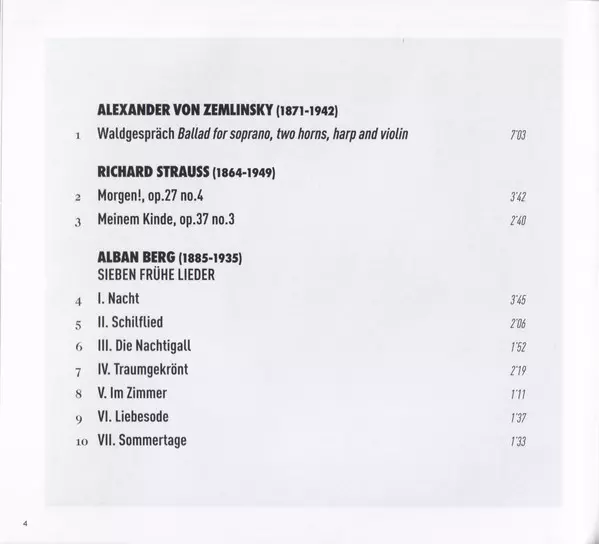 ALEXANDER VON ZEMLINSKY (1871-1942)

1 Waldgespräch Ballad for soprano, two horns, harp and violin 7'03

RICHARD STRAUSS (1864-1949)

2 Morgen!, op.27 no.4 3'42
3 Meinem Kinde, op.37 no.3 2'40

ALBAN BERG (1885-1935)
SIEBEN FRÜHE LIEDER

4 I. Nacht 3'45
5 II. Schilflied 2'06
6 III. Die Nachtigall 1'52
7 IV. Traumgekrönt 2'19
8 V. Im Zimmer 1'11
9 VI. Liebesode 1'37
10 VII. Sommertage 1'33

4